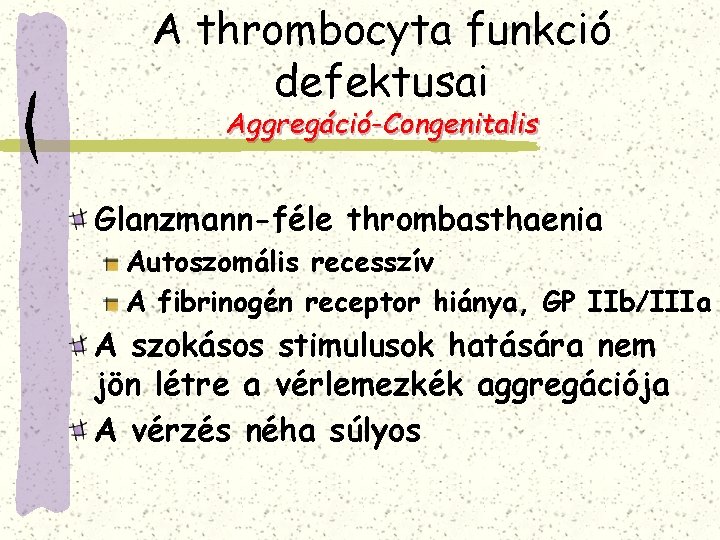 A thrombocyta funkció defektusai
Aggregáció-Congenitalis

Glanzmann-féle thrombasthaenia
Autoszomális recesszív
A fibrinogén receptor hiánya, GP IIb/IIIa
A szokásos stimulusok hatására nem jön létre a vérlemezkék aggregációja
A vérzés néha súlyos